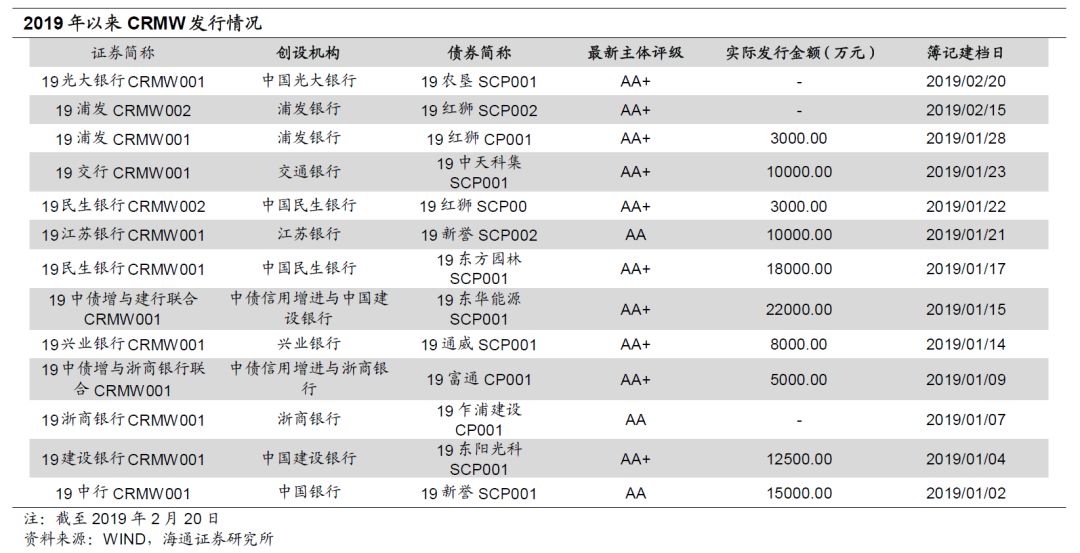 2019 年以来 CRMW 发行情况

| 证券简称 | 创设机构 | 债券简称 | 最新主体评级 | 实际发行金额（万元） | 簿记建档日 |
|---|---|---|---|---|---|
| 19 光大银行 CRMW001 | 中国光大银行 | 19 农垦 SCP001 | AA+ | - | 2019/02/20 |
| 19 浦发 CRMW002 | 浦发银行 | 19 红狮 SCP002 | AA+ | - | 2019/02/15 |
| 19 浦发 CRMW001 | 浦发银行 | 19 红狮 CP001 | AA+ | 3000.00 | 2019/01/28 |
| 19 交行 CRMW001 | 交通银行 | 19 中天科集 SCP001 | AA+ | 10000.00 | 2019/01/23 |
| 19 民生银行 CRMW002 | 中国民生银行 | 19 红狮 SCP00 | AA+ | 3000.00 | 2019/01/22 |
| 19 江苏银行 CRMW001 | 江苏银行 | 19 新誉 SCP002 | AA | 10000.00 | 2019/01/21 |
| 19 民生银行 CRMW001 | 中国民生银行 | 19 东方园林 SCP001 | AA+ | 18000.00 | 2019/01/17 |
| 19 中债增与建行联合 CRMW001 | 中债信用增进与中国建设银行 | 19 东华能源 SCP001 | AA+ | 22000.00 | 2019/01/15 |
| 19 兴业银行 CRMW001 | 兴业银行 | 19 通威 SCP001 | AA+ | 8000.00 | 2019/01/14 |
| 19 中债增与浙商银行联合 CRMW001 | 中债信用增进与浙商银行 | 19 富通 CP001 | AA+ | 5000.00 | 2019/01/09 |
| 19 浙商银行 CRMW001 | 浙商银行 | 19 乍浦建设 CP001 | AA | - | 2019/01/07 |
| 19 建设银行 CRMW001 | 中国建设银行 | 19 东阳光科 SCP001 | AA+ | 12500.00 | 2019/01/04 |
| 19 中行 CRMW001 | 中国银行 | 19 新誉 SCP001 | AA | 15000.00 | 2019/01/02 |

注：截至 2019 年 2 月 20 日
资料来源：WIND，海通证券研究所